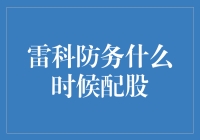 雷科防务什么时候配股